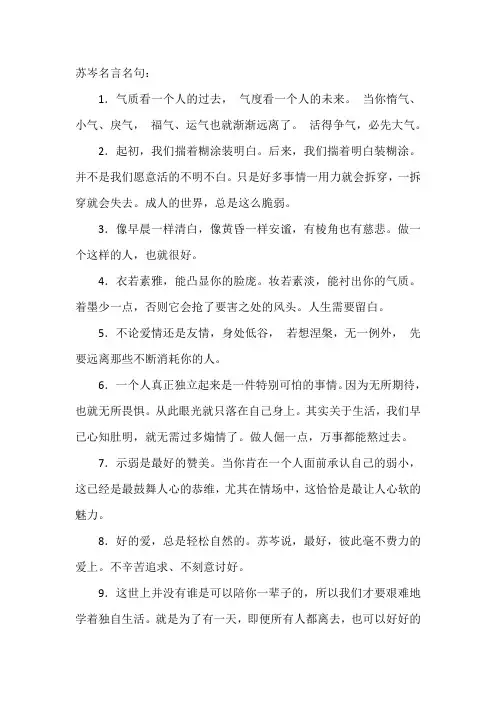 苏岑名言名句：

1. 气质看一个人的过去， 气度看一个人的未来。 当你惰气、小气、戾气， 福气、运气也就渐渐远离了。 活得争气，必先大气。

2. 起初，我们揣着糊涂装明白。后来，我们揣着明白装糊涂。并不是我们愿意活的不明不白。只是好多事情一用力就会拆穿，一拆穿就会失去。成人的世界，总是这么脆弱。

3. 像早晨一样清白，像黄昏一样安谧，有棱角也有慈悲。做一个这样的人，也就很好。

4. 衣若素雅，能凸显你的脸庞。妆若素淡，能衬出你的气质。着墨少一点，否则它会抢了要害之处的风头。人生需要留白。

5. 不论爱情还是友情，身处低谷， 若想涅槃，无一例外， 先要远离那些不断消耗你的人。

6. 一个人真正独立起来是一件特别可怕的事情。因为无所期待，也就无所畏惧。从此眼光就只落在自己身上。其实关于生活，我们早已心知肚明，就无需过多煽情了。做人倔一点，万事都能熬过去。

7. 示弱是最好的赞美。当你肯在一个人面前承认自己的弱小，这已经是最鼓舞人心的恭维，尤其在情场中，这恰恰是最让人心软的魅力。

8. 好的爱，总是轻松自然的。苏岑说，最好，彼此毫不费力的爱上。不辛苦追求、不刻意讨好。

9. 这世上并没有谁是可以陪你一辈子的，所以我们才要艰难地学着独自生活。就是为了有一天，即便所有人都离去，也可以好好的